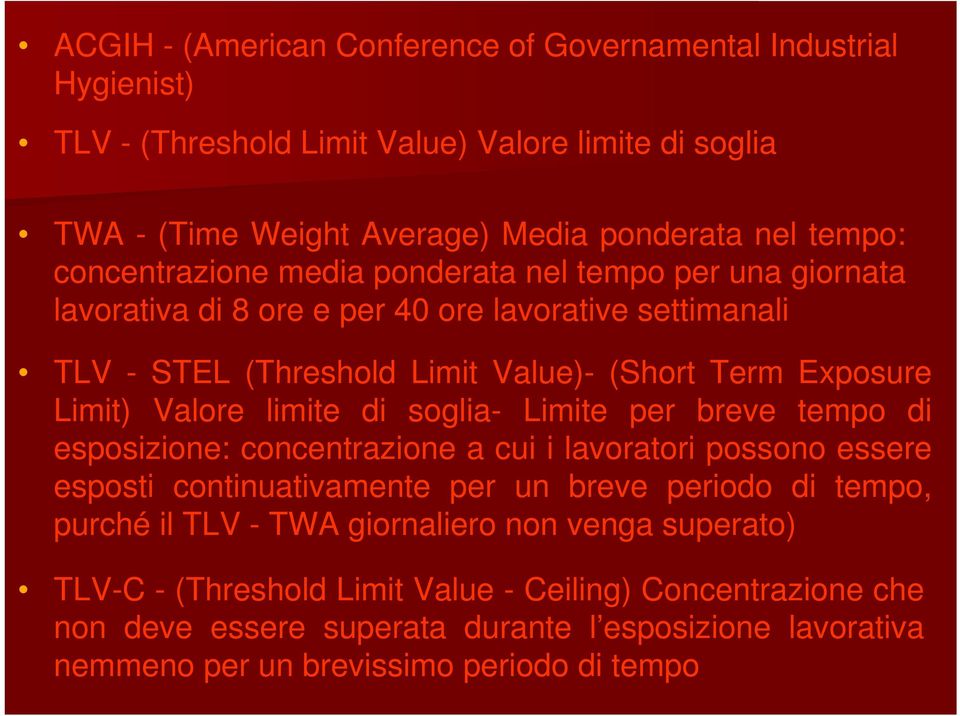 • ACGIH - (American Conference of Governamental Industrial Hygienist)

• TLV - (Threshold Limit Value) Valore limite di soglia

• TWA - (Time Weight Average) Media ponderata nel tempo: concentrazione media ponderata nel tempo per una giornata lavorativa di 8 ore e per 40 ore lavorative settimanali

• TLV - STEL (Threshold Limit Value)- (Short Term Exposure Limit) Valore limite di soglia- Limite per breve tempo di esposizione: concentrazione a cui i lavoratori possono essere esposti continuativamente per un breve periodo di tempo, purché il TLV - TWA giornaliero non venga superato)

• TLV-C - (Threshold Limit Value - Ceiling) Concentrazione che non deve essere superata durante l'esposizione lavorativa nemmeno per un brevissimo periodo di tempo